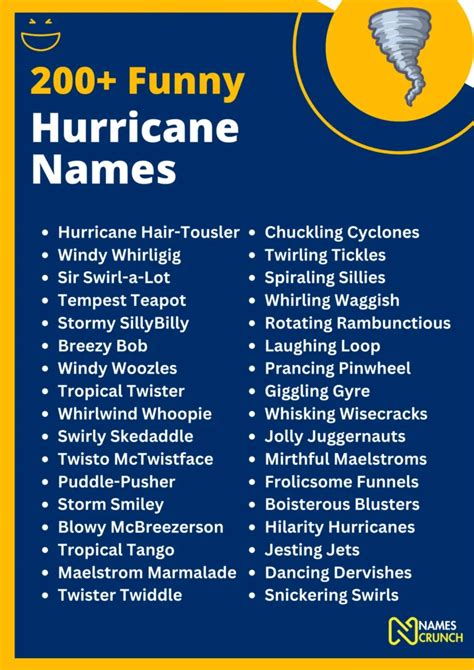 200+ Funny Hurricane Names

• Hurricane Hair-Tousler
• Windy Whirligig
• Sir Swirl-a-Lot
• Tempest Teapot
• Stormy SillyBilly
• Breezy Bob
• Windy Woozles
• Tropical Twister
• Whirlwind Whoopie
• Swirly Skedaddle
• Twisto McTwistface
• Puddle-Pusher
• Storm Smiley
• Blowy McBreezerson
• Tropical Tango
• Maelstrom Marmalade
• Twister Twiddle

• Chuckling Cyclones
• Twirling Tickles
• Spiraling Sillies
• Whirling Waggish
• Rotating Rambunctious
• Laughing Loop
• Prancing Pinwheel
• Giggling Gyre
• Whisking Wisecracks
• Jolly Juggernauts
• Mirthful Maelstroms
• Frolicsome Funnels
• Boisterous Blusters
• Hilarity Hurricanes
• Jesting Jets
• Dancing Dervishes
• Snickering Swirls

NAMES CRUNCH